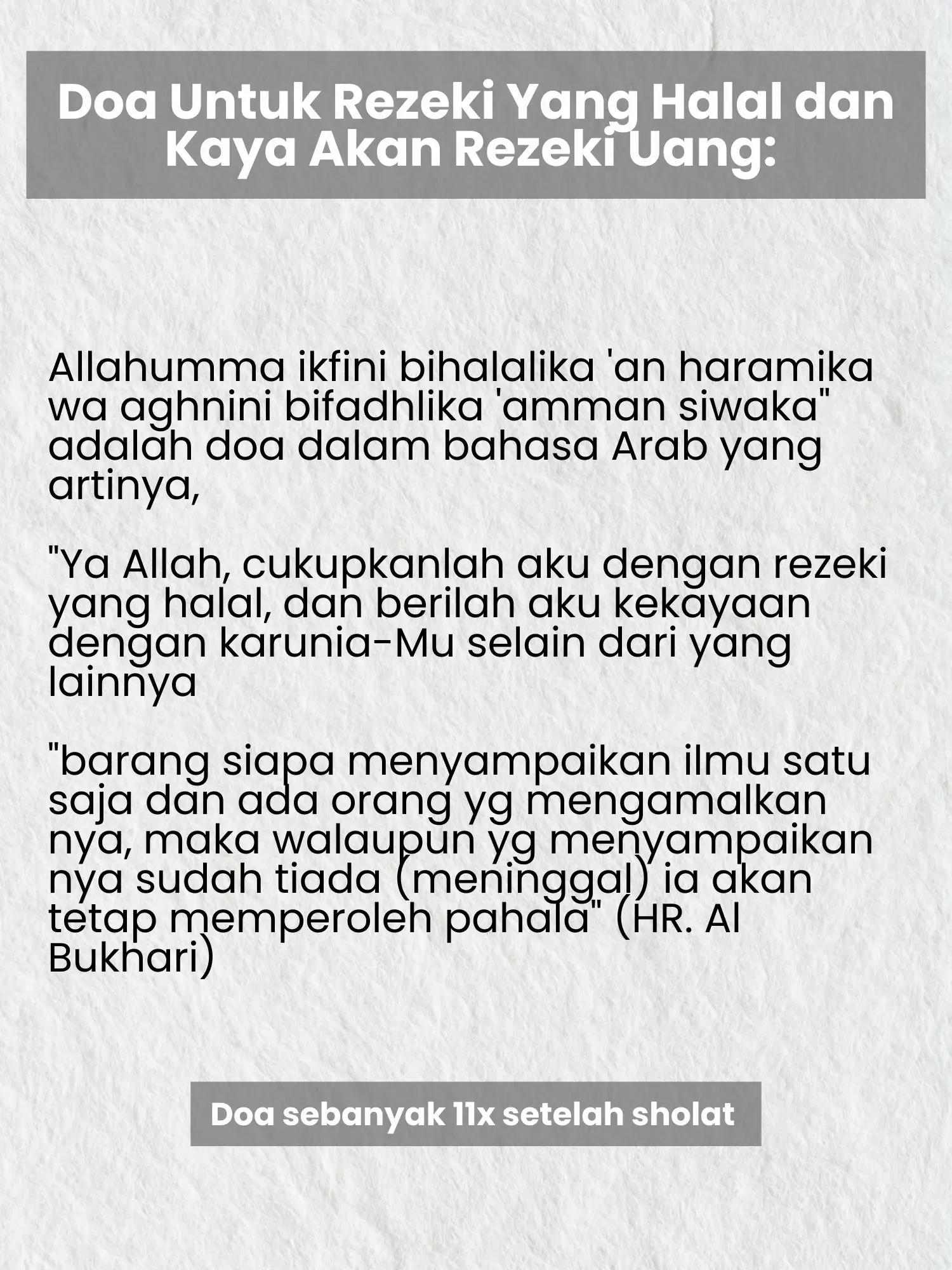 Doa Untuk Rezeki Yang Halal dan Kaya Akan Rezeki Uang:

Allahumma ikfini bihalalika 'an haramika wa aghnini bifadhlika 'amman siwaka" adalah doa dalam bahasa Arab yang artinya,

"Ya Allah, cukupkanlah aku dengan rezeki yang halal, dan berilah aku kekayaan dengan karunia-Mu selain dari yang lainnya

"barang siapa menyampaikan ilmu satu saja dan ada orang yg mengamalkan nya, maka walaupun yg menyampaikan nya sudah tiada (meninggal) ia akan tetap memperoleh pahala" (HR. Al Bukhari)

Doa sebanyak 11x setelah sholat